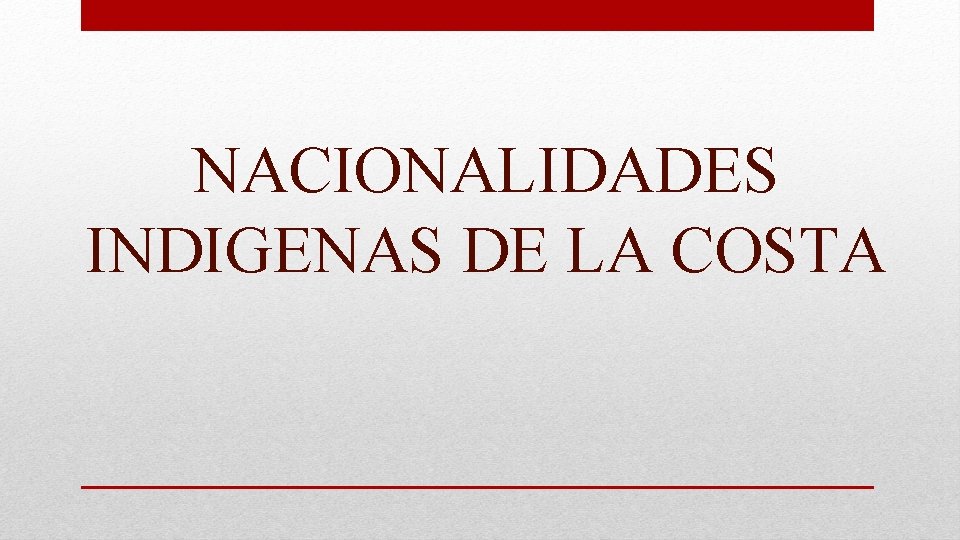 NACIONALIDADES INDIGENAS DE LA COSTA